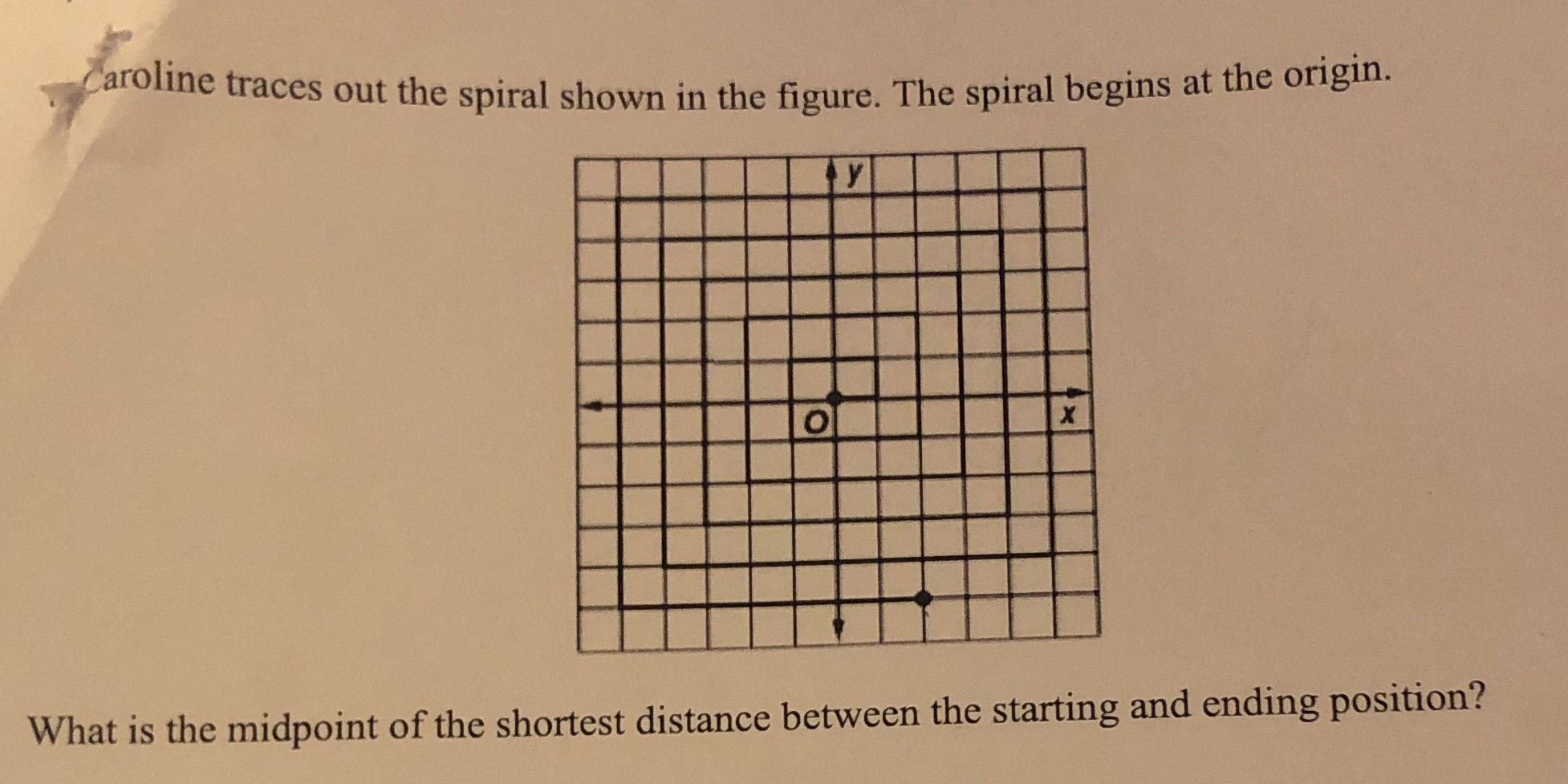 Caroline traces out the spiral shown in the figure. The spiral begins at the origin.

y

O

x

What is the midpoint of the shortest distance between the starting and ending position?